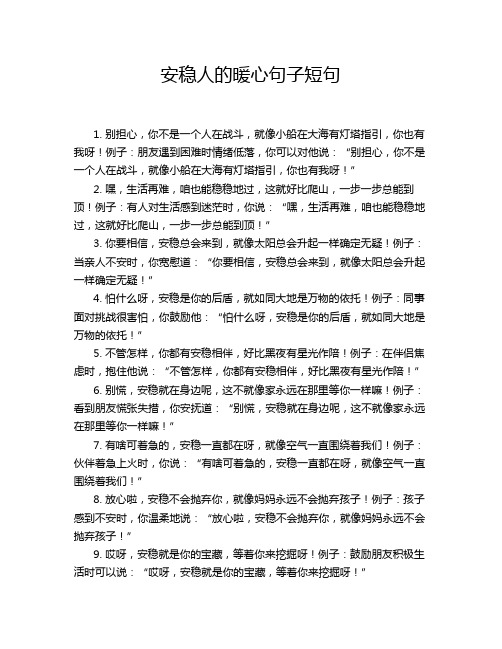 安稳人的暖心句子短句

1. 别担心，你不是一个人在战斗，就像小船在大海有灯塔指引，你也有我呀！例子：朋友遇到困难时情绪低落，你可以对他说：“别担心，你不是一个人在战斗，就像小船在大海有灯塔指引，你也有我呀！”

2. 嘿，生活再难，咱也能稳稳地过，这就好比爬山，一步一步总能到顶！例子：有人对生活感到迷茫时，你说：“嘿，生活再难，咱也能稳稳地过，这就好比爬山，一步一步总能到顶！”

3. 你要相信，安稳总会来到，就像太阳总会升起一样确定无疑！例子：当亲人不安时，你宽慰道：“你要相信，安稳总会来到，就像太阳总会升起一样确定无疑！”

4. 怕什么呀，安稳是你的后盾，就如同大地是万物的依托！例子：同事面对挑战很害怕，你鼓励他：“怕什么呀，安稳是你的后盾，就如同大地是万物的依托！”

5. 不管怎样，你都有安稳相伴，好比黑夜有星光作陪！例子：在伴侣焦虑时，抱住他说：“不管怎样，你都有安稳相伴，好比黑夜有星光作陪！”

6. 别慌，安稳就在身边呢，这不就像家永远在那里等你一样嘛！例子：看到朋友慌张失措，你安抚道：“别慌，安稳就在身边呢，这不就像家永远在那里等你一样嘛！”

7. 有啥可着急的，安稳一直都在呀，就像空气一直围绕着我们！例子：伙伴着急上火时，你说：“有啥可着急的，安稳一直都在呀，就像空气一直围绕着我们！”

8. 放心啦，安稳不会抛弃你，就像妈妈永远不会抛弃孩子！例子：孩子感到不安时，你温柔地说：“放心啦，安稳不会抛弃你，就像妈妈永远不会抛弃孩子！”

9. 哎呀，安稳就是你的宝藏，等着你来挖掘呀！例子：鼓励朋友积极生活时可以说：“哎呀，安稳就是你的宝藏，等着你来挖掘呀！”